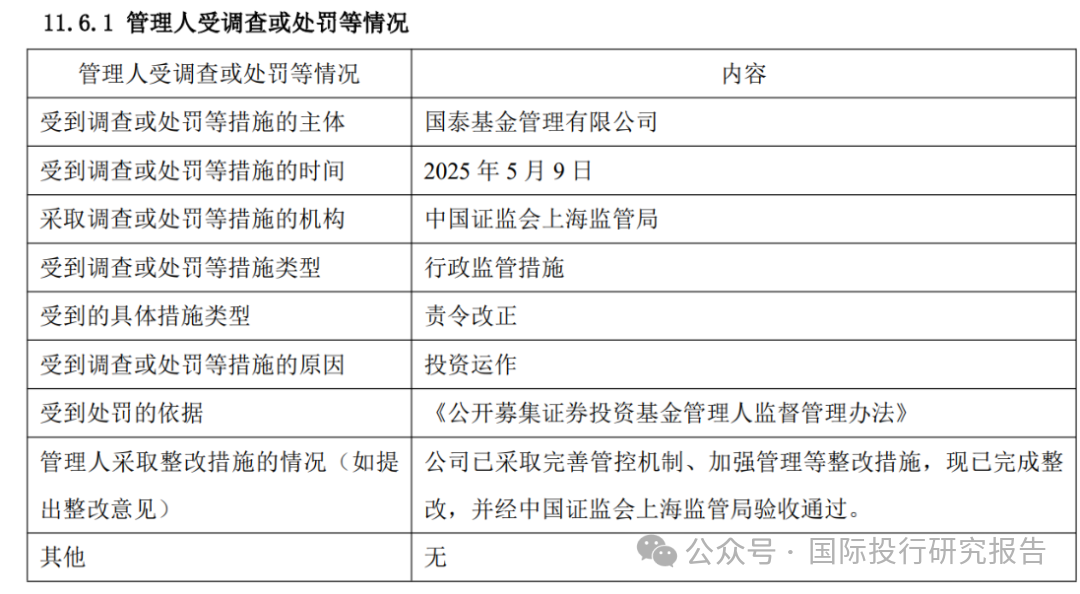 11.6.1 管理人受调查或处罚等情况

| 管理人受调查或处罚等情况 | 内容 |
|---|---|
| 受到调查或处罚等措施的主体 | 国泰基金管理有限公司 |
| 受到调查或处罚等措施的时间 | 2025 年 5 月 9 日 |
| 采取调查或处罚等措施的机构 | 中国证监会上海监管局 |
| 受到调查或处罚等措施类型 | 行政监管措施 |
| 受到的具体措施类型 | 责令改正 |
| 受到调查或处罚等措施的原因 | 投资运作 |
| 受到处罚的依据 | 《公开募集证券投资基金管理人监督管理办法》 |
| 管理人采取整改措施的情况（如提出整改意见） | 公司已采取完善管控机制、加强管理等整改措施，现已完成整改，并经中国证监会上海监管局验收通过。 |
| 其他 | 无 |

公众号 · 国际投行研究报告